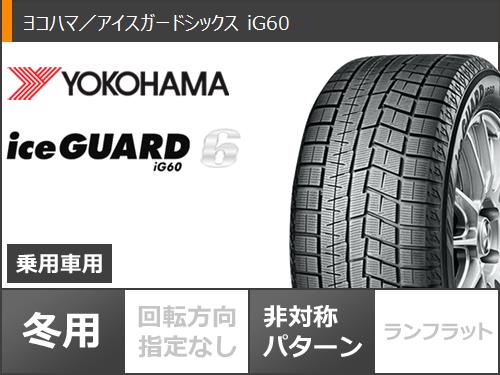 ヨコハマ／アイスガードシックス iG60

YOKOHAMA

iceGUARD 6
iG60

乗用車用

冬用

回転方向指定なし

非対称パターン

ランフラット